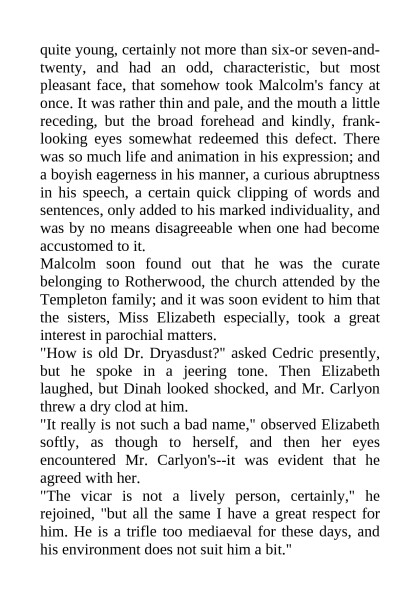 quite young, certainly not more than six-or seven-and-twenty, and had an odd, characteristic, but most pleasant face, that somehow took Malcolm's fancy at once. It was rather thin and pale, and the mouth a little receding, but the broad forehead and kindly, frank-looking eyes somewhat redeemed this defect. There was so much life and animation in his expression; and a boyish eagerness in his manner, a curious abruptness in his speech, a certain quick clipping of words and sentences, only added to his marked individuality, and was by no means disagreeable when one had become accustomed to it.

Malcolm soon found out that he was the curate belonging to Rotherwood, the church attended by the Templeton family; and it was soon evident to him that the sisters, Miss Elizabeth especially, took a great interest in parochial matters.

"How is old Dr. Dryasdust?" asked Cedric presently, but he spoke in a jeering tone. Then Elizabeth laughed, but Dinah looked shocked, and Mr. Carlyon threw a dry clod at him.

"It really is not such a bad name," observed Elizabeth softly, as though to herself, and then her eyes encountered Mr. Carlyon's--it was evident that he agreed with her.

"The vicar is not a lively person, certainly," he rejoined, "but all the same I have a great respect for him. He is a trifle too mediaeval for these days, and his environment does not suit him a bit."